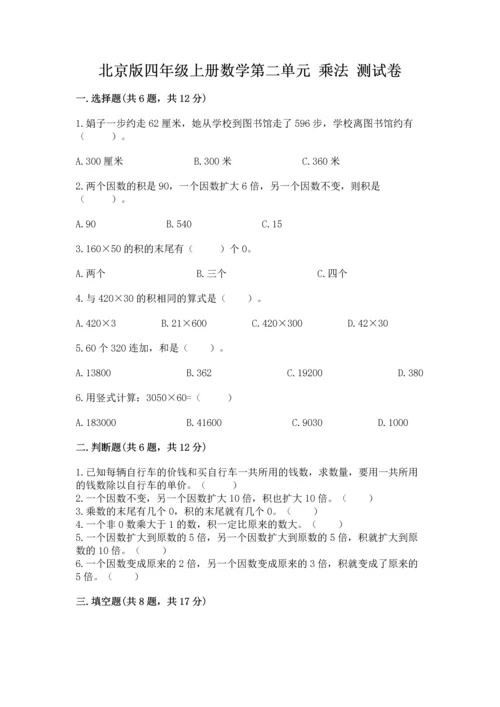 北京版四年级上册数学第二单元 乘法 测试卷

一.选择题(共6题，共12分)

1.娟子一步约走62厘米，她从学校到图书馆走了596步，学校离图书馆约有（　　）。

A.300厘米　　B.300米　　C.360米

2.两个因数的积是90，一个因数扩大6倍，另一个因数不变，则积是（　　）。

A.90　　B.540　　C.15

3.160×50的积的末尾有（　　）个0。

A.两个　　B.三个　　C.四个

4.与420×30的积相同的算式是（　　）。

A.420×3　　B.21×600　　C.420×300　　D.42×30

5.60个320连加，和是（　　）。

A.13800　　B.362　　C.19200　　D.380

6.用竖式计算：3050×60=（　　）

A.183000　　B.41600　　C.9030　　D.1000

二.判断题(共6题，共12分)

1.已知每辆自行车的价钱和买自行车一共所用的钱数，求数量，要用一共所用的钱数除以自行车的单价。（　　）
2.一个因数不变，另一个因数扩大10倍，积也扩大10倍。（　　）
3.乘数的末尾有几个0，积的末尾就有几个0。（　　）
4.一个非0数乘大于1的数，积一定比原来的数大。（　　）
5.一个因数扩大到原数的5倍，另一个因数扩大到原数的5倍，积就扩大到原数的10倍。（　　）
6.一个因数变成原来的2倍，另一个因数变成原来的3倍，积就变成了原来的5倍。（　　）

三.填空题(共8题，共17分)